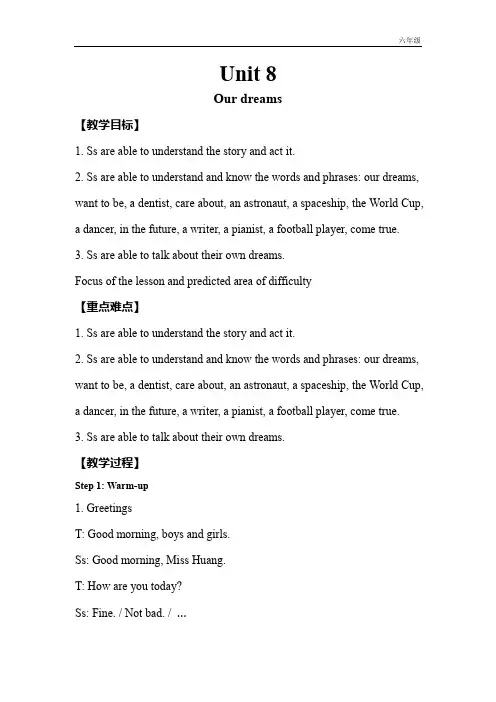 六年级

Unit 8

Our dreams

【教学目标】

1. Ss are able to understand the story and act it.

2. Ss are able to understand and know the words and phrases: our dreams, want to be, a dentist, care about, an astronaut, a spaceship, the World Cup, a dancer, in the future, a writer, a pianist, a football player, come true.

3. Ss are able to talk about their own dreams.

Focus of the lesson and predicted area of difficulty

【重点难点】

1. Ss are able to understand the story and act it.

2. Ss are able to understand and know the words and phrases: our dreams, want to be, a dentist, care about, an astronaut, a spaceship, the World Cup, a dancer, in the future, a writer, a pianist, a football player, come true.

3. Ss are able to talk about their own dreams.

【教学过程】

Step 1: Warm-up

1. Greetings

T: Good morning, boys and girls.

Ss: Good morning, Miss Huang.

T: How are you today?

Ss: Fine. / Not bad. / ...